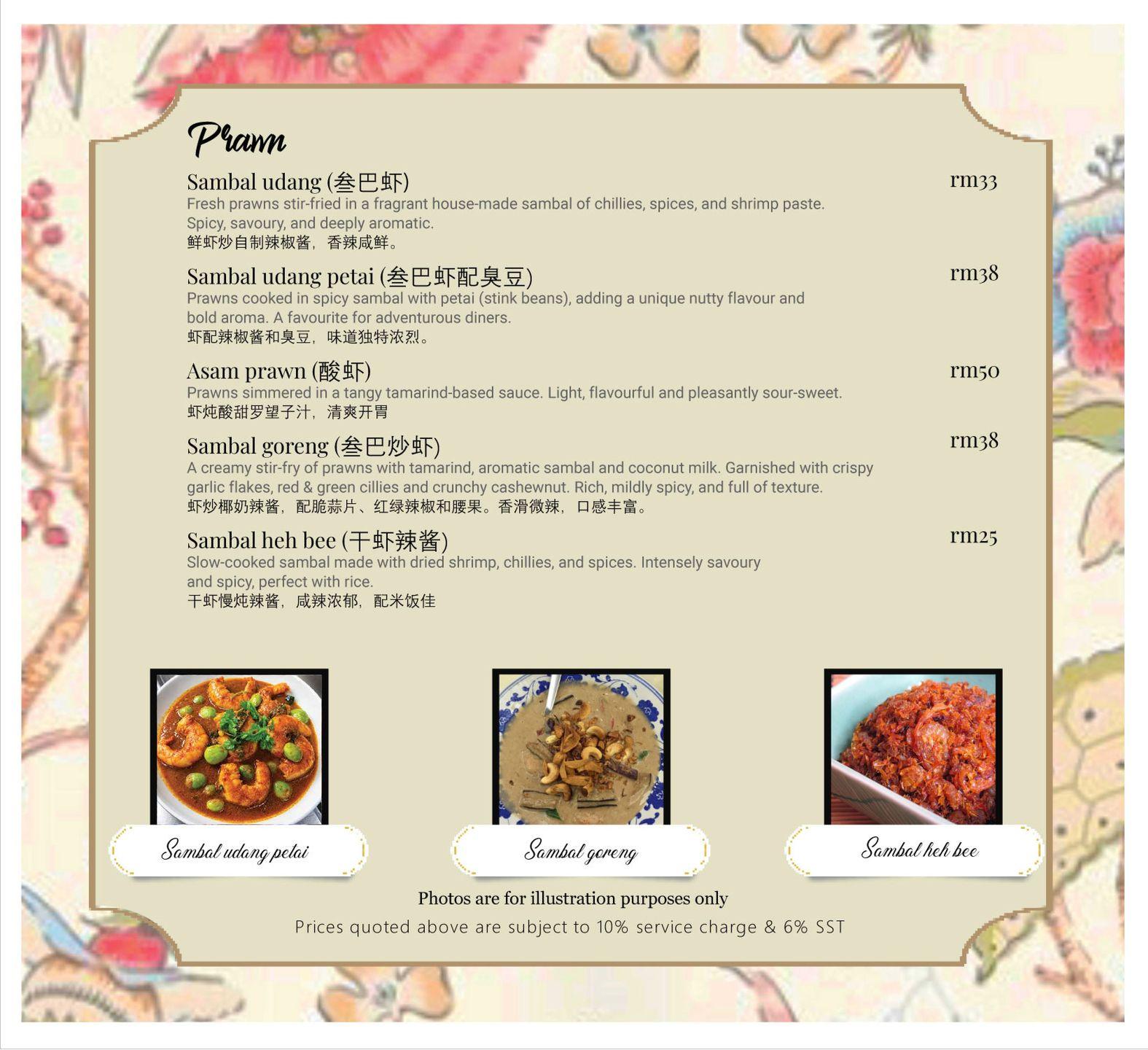 Prawn

Sambal udang (叁巴虾)
rm33
Fresh prawns stir-fried in a fragrant house-made sambal of chillies, spices, and shrimp paste. Spicy, savoury, and deeply aromatic.
鲜虾炒自制辣椒酱，香辣咸鲜。

Sambal udang petai (叁巴虾配臭豆)
rm38
Prawns cooked in spicy sambal with petai (stink beans), adding a unique nutty flavour and bold aroma. A favourite for adventurous diners.
虾配辣椒酱和臭豆，味道独特浓烈。

Asam prawn (酸虾)
rm50
Prawns simmered in a tangy tamarind-based sauce. Light, flavourful and pleasantly sour-sweet.
虾炖酸甜罗望子汁，清爽开胃

Sambal goreng (叁巴炒虾)
rm38
A creamy stir-fry of prawns with tamarind, aromatic sambal and coconut milk. Garnished with crispy garlic flakes, red & green cillies and crunchy cashewnut. Rich, mildly spicy, and full of texture.
虾炒椰奶辣酱，配脆蒜片、红绿辣椒和腰果。香滑微辣，口感丰富。

Sambal heh bee (干虾辣酱)
rm25
Slow-cooked sambal made with dried shrimp, chillies, and spices. Intensely savoury and spicy, perfect with rice.
干虾慢炖辣酱，咸辣浓郁，配米饭佳

Sambal udang petai

Sambal goreng

Sambal heh bee

Photos are for illustration purposes only

Prices quoted above are subject to 10% service charge & 6% SST